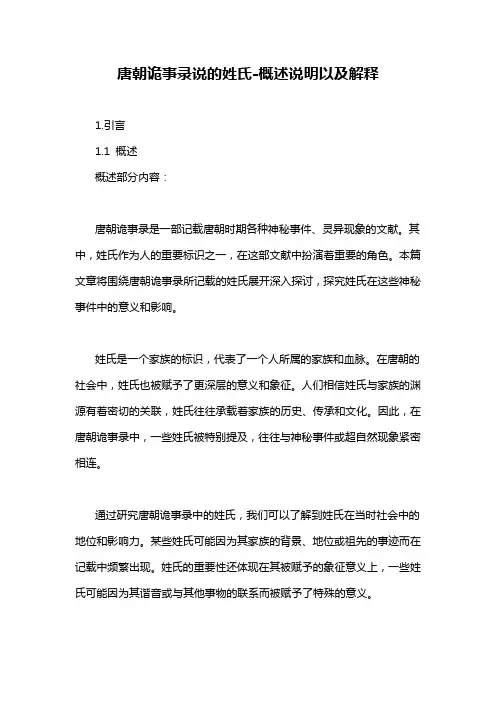 唐朝诡事录说的姓氏-概述说明以及解释

1.引言

1.1 概述

概述部分内容：

唐朝诡事录是一部记载唐朝时期各种神秘事件、灵异现象的文献。其中，姓氏作为人的重要标识之一，在这部文献中扮演着重要的角色。本篇文章将围绕唐朝诡事录所记载的姓氏展开深入探讨，探究姓氏在这些神秘事件中的意义和影响。

姓氏是一个家族的标识，代表了一个人所属的家族和血脉。在唐朝的社会中，姓氏也被赋予了更深层的意义和象征。人们相信姓氏与家族的渊源有着密切的关联，姓氏往往承载着家族的历史、传承和文化。因此，在唐朝诡事录中，一些姓氏被特别提及，往往与神秘事件或超自然现象紧密相连。

通过研究唐朝诡事录中的姓氏，我们可以了解到姓氏在当时社会中的地位和影响力。某些姓氏可能因为其家族的背景、地位或祖先的事迹而在记载中频繁出现。姓氏的重要性还体现在其被赋予的象征意义上，一些姓氏可能因为其谐音或与其他事物的联系而被赋予了特殊的意义。